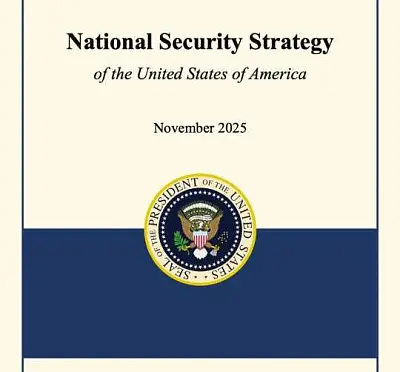 National Security Strategy

of the United States of America

November 2025

SEAL OF THE PRESIDENT OF THE UNITED STATES